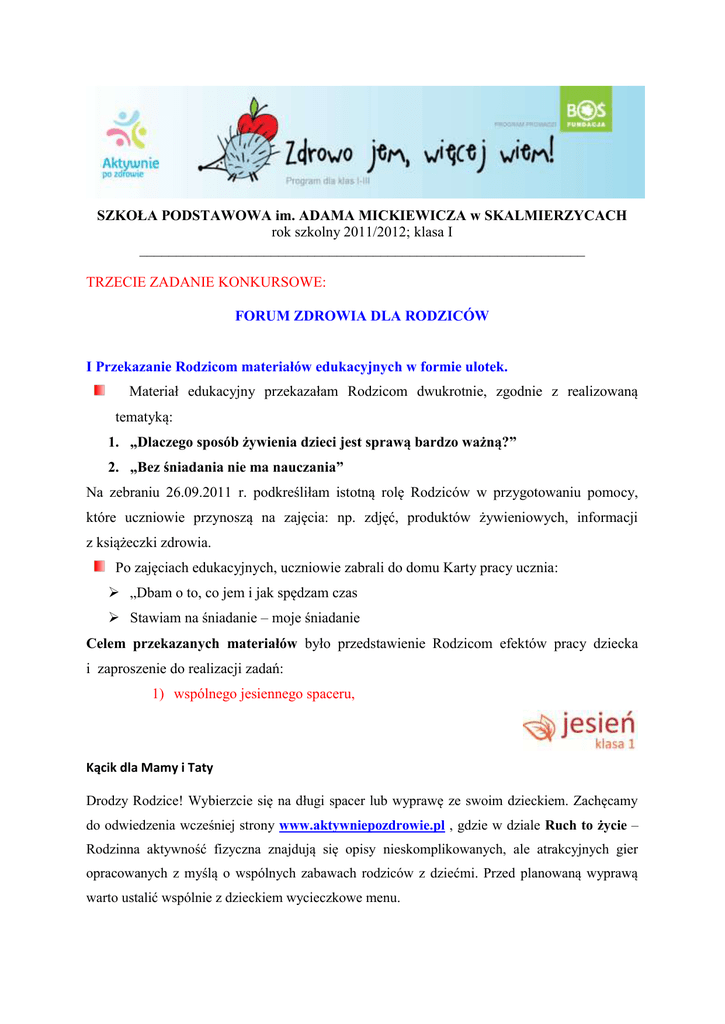 Aktywnie po zdrowie

Zdrowo jem, więcej wiem!

Program dla klas I-III

PROGRAM PROWADZI BOŚ FUNDACJA

SZKOŁA PODSTAWOWA im. ADAMA MICKIEWICZA w SKALMIERZYCACH
rok szkolny 2011/2012; klasa I

TRZECIE ZADANIE KONKURSOWE:

FORUM ZDROWIA DLA RODZICÓW

I Przekazanie Rodzicom materiałów edukacyjnych w formie ulotek.

Materiał edukacyjny przekazałam Rodzicom dwukrotnie, zgodnie z realizowaną tematyką:

1. „Dlaczego sposób żywienia dzieci jest sprawą bardzo ważną?”
2. „Bez śniadania nie ma nauczania”

Na zebraniu 26.09.2011 r. podkreśliłam istotną rolę Rodziców w przygotowaniu pomocy, które uczniowie przynoszą na zajęcia: np. zdjęć, produktów żywieniowych, informacji z książeczki zdrowia.

Po zajęciach edukacyjnych, uczniowie zabrali do domu Karty pracy ucznia:

➢ „Dbam o to, co jem i jak spędzam czas
➢ Stawiam na śniadanie – moje śniadanie

Celem przekazanych materiałów było przedstawienie Rodzicom efektów pracy dziecka i zaproszenie do realizacji zadań:

1) wspólnego jesiennego spaceru,

jesień klasa 1

Kącik dla Mamy i Taty

Drodzy Rodzice! Wybierzcie się na długi spacer lub wyprawę ze swoim dzieckiem. Zachęcamy do odwiedzenia wcześniej strony www.aktywniepozdrowie.pl , gdzie w dziale Ruch to życie – Rodzinna aktywność fizyczna znajdują się opisy nieskomplikowanych, ale atrakcyjnych gier opracowanych z myślą o wspólnych zabawach rodziców z dziećmi. Przed planowaną wyprawą warto ustalić wspólnie z dzieckiem wycieczkowe menu.